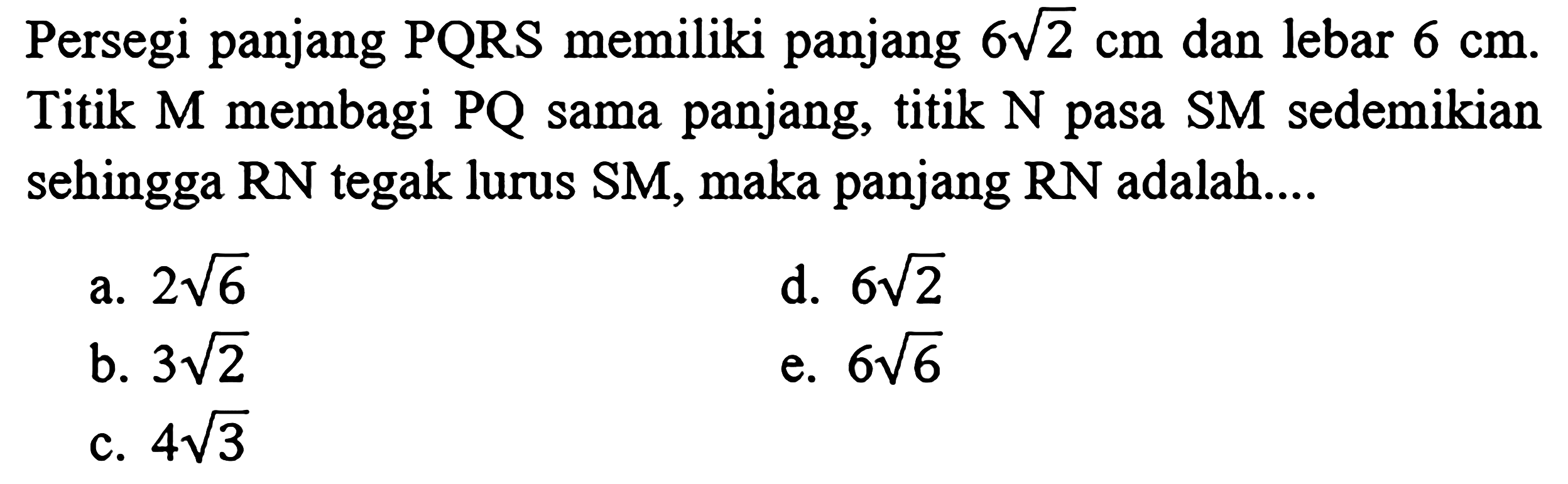 Persegi panjang PQRS memiliki panjang $6\sqrt{2}$ cm dan lebar 6 cm. Titik M membagi PQ sama panjang, titik N pasa SM sedemikian sehingga RN tegak lurus SM, maka panjang RN adalah....

a. $2\sqrt{6}$
b. $3\sqrt{2}$
c. $4\sqrt{3}$
d. $6\sqrt{2}$
e. $6\sqrt{6}$